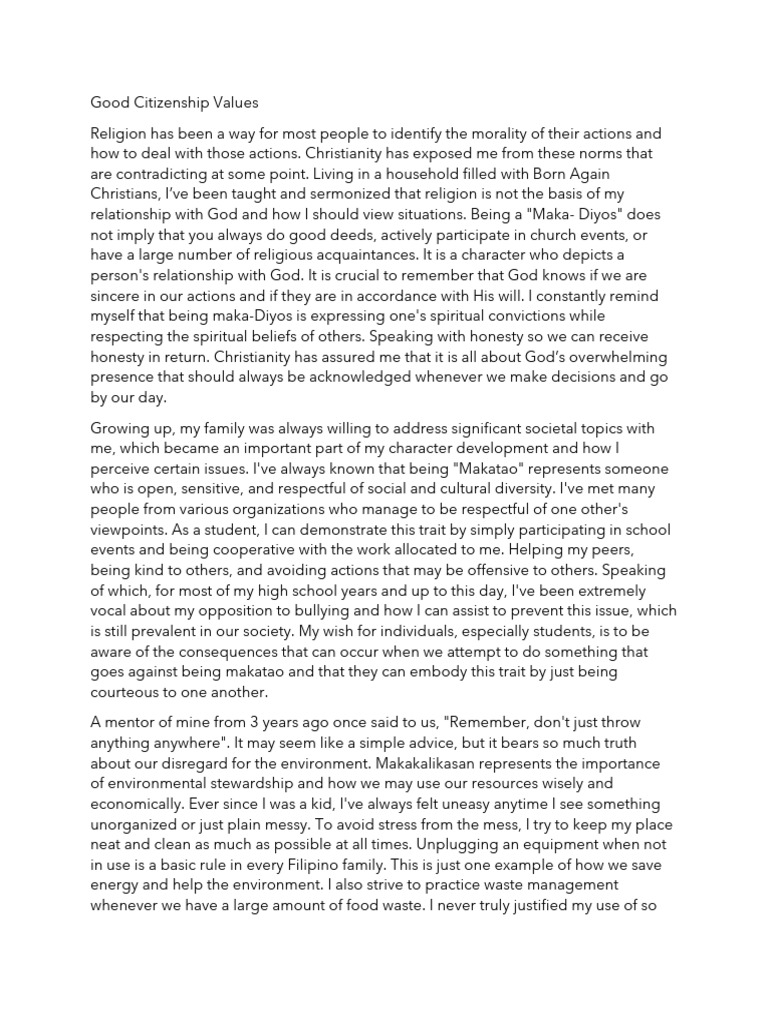 Good Citizenship Values

Religion has been a way for most people to identify the morality of their actions and how to deal with those actions. Christianity has exposed me from these norms that are contradicting at some point. Living in a household filled with Born Again Christians, I've been taught and sermonized that religion is not the basis of my relationship with God and how I should view situations. Being a "Maka- Diyos" does not imply that you always do good deeds, actively participate in church events, or have a large number of religious acquaintances. It is a character who depicts a person's relationship with God. It is crucial to remember that God knows if we are sincere in our actions and if they are in accordance with His will. I constantly remind myself that being maka-Diyos is expressing one's spiritual convictions while respecting the spiritual beliefs of others. Speaking with honesty so we can receive honesty in return. Christianity has assured me that it is all about God's overwhelming presence that should always be acknowledged whenever we make decisions and go by our day.

Growing up, my family was always willing to address significant societal topics with me, which became an important part of my character development and how I perceive certain issues. I've always known that being "Makatao" represents someone who is open, sensitive, and respectful of social and cultural diversity. I've met many people from various organizations who manage to be respectful of one other's viewpoints. As a student, I can demonstrate this trait by simply participating in school events and being cooperative with the work allocated to me. Helping my peers, being kind to others, and avoiding actions that may be offensive to others. Speaking of which, for most of my high school years and up to this day, I've been extremely vocal about my opposition to bullying and how I can assist to prevent this issue, which is still prevalent in our society. My wish for individuals, especially students, is to be aware of the consequences that can occur when we attempt to do something that goes against being makatao and that they can embody this trait by just being courteous to one another.

A mentor of mine from 3 years ago once said to us, "Remember, don't just throw anything anywhere". It may seem like a simple advice, but it bears so much truth about our disregard for the environment. Makakalikasan represents the importance of environmental stewardship and how we may use our resources wisely and economically. Ever since I was a kid, I've always felt uneasy anytime I see something unorganized or just plain messy. To avoid stress from the mess, I try to keep my place neat and clean as much as possible at all times. Unplugging an equipment when not in use is a basic rule in every Filipino family. This is just one example of how we save energy and help the environment. I also strive to practice waste management whenever we have a large amount of food waste. I never truly justified my use of so